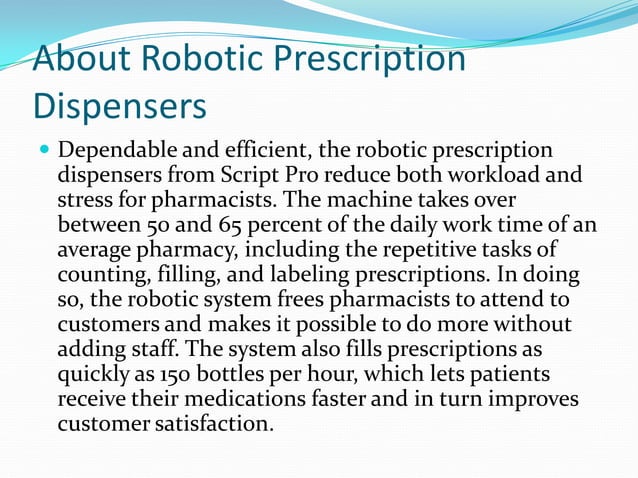 About Robotic Prescription Dispensers

Dependable and efficient, the robotic prescription dispensers from Script Pro reduce both workload and stress for pharmacists. The machine takes over between 50 and 65 percent of the daily work time of an average pharmacy, including the repetitive tasks of counting, filling, and labeling prescriptions. In doing so, the robotic system frees pharmacists to attend to customers and makes it possible to do more without adding staff. The system also fills prescriptions as quickly as 150 bottles per hour, which lets patients receive their medications faster and in turn improves customer satisfaction.